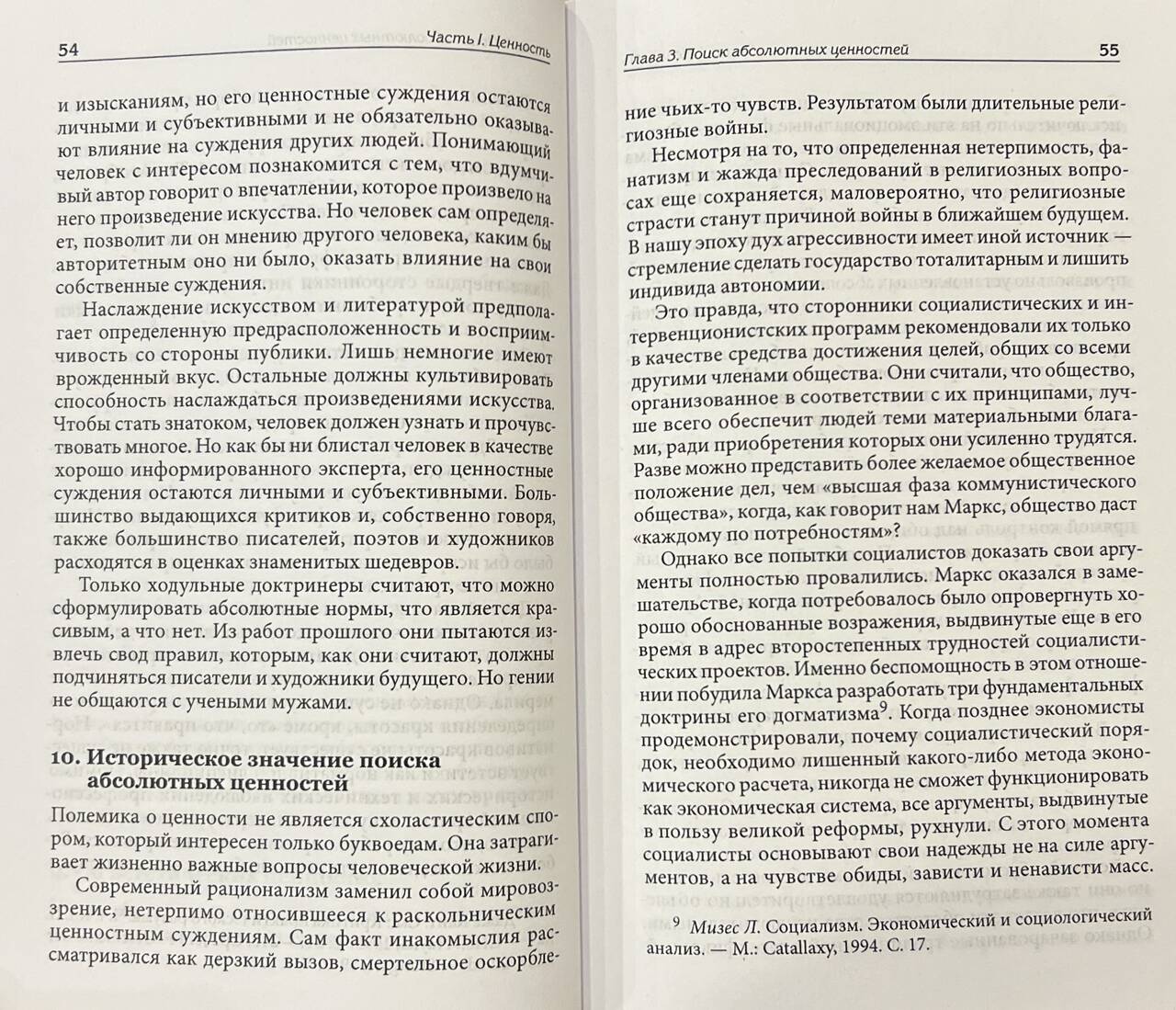 54 Часть I. Ценность

и изысканиям, но его ценностные суждения остаются личными и субъективными и не обязательно оказывают влияние на суждения других людей. Понимающий человек с интересом познакомится с тем, что вдумчивый автор говорит о впечатлении, которое произвело на него произведение искусства. Но человек сам определяет, позволит ли он мнению другого человека, каким бы авторитетным оно ни было, оказать влияние на свои собственные суждения.

Наслаждение искусством и литературой предполагает определенную предрасположенность и восприимчивость со стороны публики. Лишь немногие имеют врожденный вкус. Остальные должны культивировать способность наслаждаться произведениями искусства. Чтобы стать знатоком, человек должен узнать и прочувствовать многое. Но как бы ни блистал человек в качестве хорошо информированного эксперта, его ценностные суждения остаются личными и субъективными. Большинство выдающихся критиков и, собственно говоря, также большинство писателей, поэтов и художников расходятся в оценках знаменитых шедевров.

Только ходульные доктринеры считают, что можно сформулировать абсолютные нормы, что является красивым, а что нет. Из работ прошлого они пытаются извлечь свод правил, которым, как они считают, должны подчиняться писатели и художники будущего. Но гении не общаются с учеными мужами.

10. Историческое значение поиска абсолютных ценностей

Полемика о ценности не является схоластическим спором, который интересен только буквоедам. Она затрагивает жизненно важные вопросы человеческой жизни.

Современный рационализм заменил собой мировоззрение, нетерпимо относившееся к раскольническим ценностным суждениям. Сам факт инакомыслия рассматривался как дерзкий вызов, смертельное оскорбле-

Глава 3. Поиск абсолютных ценностей 55

ние чьих-то чувств. Результатом были длительные религиозные войны.

Несмотря на то, что определенная нетерпимость, фанатизм и жажда преследований в религиозных вопросах еще сохраняется, маловероятно, что религиозные страсти станут причиной войны в ближайшем будущем. В нашу эпоху дух агрессивности имеет иной источник — стремление сделать государство тоталитарным и лишить индивида автономии.

Это правда, что сторонники социалистических и интервенционистских программ рекомендовали их только в качестве средства достижения целей, общих со всеми другими членами общества. Они считали, что общество, организованное в соответствии с их принципами, лучше всего обеспечит людей теми материальными благами, ради приобретения которых они усиленно трудятся. Разве можно представить более желаемое общественное положение дел, чем «высшая фаза коммунистического общества», когда, как говорит нам Маркс, общество даст «каждому по потребностям»?

Однако все попытки социалистов доказать свои аргументы полностью провалились. Маркс оказался в замешательстве, когда потребовалось было опровергнуть хорошо обоснованные возражения, выдвинутые еще в его время в адрес второстепенных трудностей социалистических проектов. Именно беспомощность в этом отношении побудила Маркса разработать три фундаментальных доктрины его догматизма$^9$. Когда позднее экономисты продемонстрировали, почему социалистический порядок, необходимо лишенный какого-либо метода экономического расчета, никогда не сможет функционировать как экономическая система, все аргументы, выдвинутые в пользу великой реформы, рухнули. С этого момента социалисты основывают свои надежды не на силе аргументов, а на чувстве обиды, зависти и ненависти масс.

$^9$ Мизес Л. Социализм. Экономический и социологический анализ. — М.: Catallaxy, 1994. С. 17.